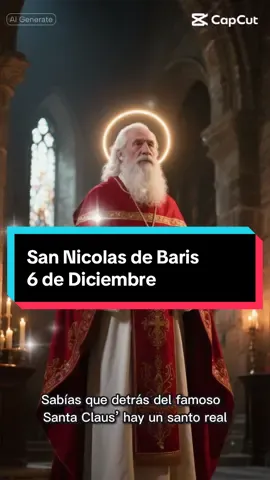 AI Generate

CapCut

San Nicolas de Baris
6 de Diciembre

Sabías que detrás del famoso
Santa Claus' hay un santo real